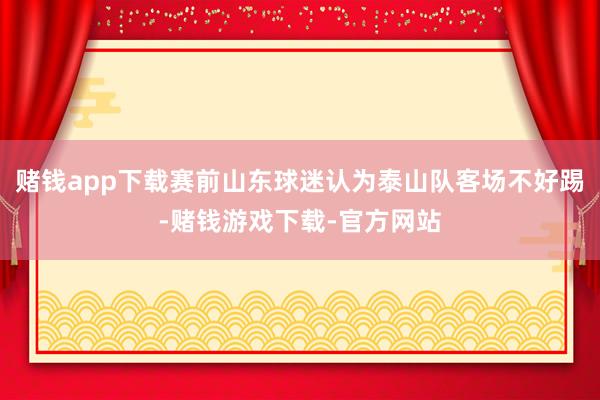 赌钱app下载赛前山东球迷认为泰山队客场不好踢-赌钱游戏下载-官方网站